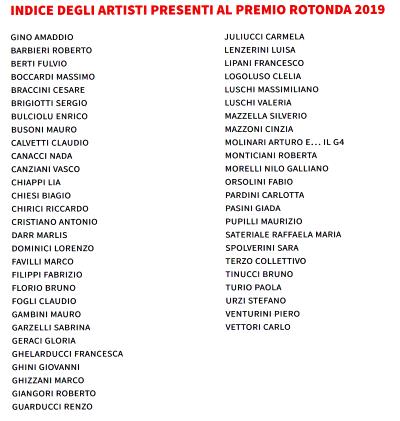 INDICE DEGLI ARTISTI PRESENTI AL PREMIO ROTONDA 2019

GINO AMADDIO
BARBIERI ROBERTO
BERTI FULVIO
BOCCARDI MASSIMO
BRACCINI CESARE
BRIGIOTTI SERGIO
BULCIOLU ENRICO
BUSONI MAURO
CALVETTI CLAUDIO
CANACCI NADA
CANZIANI VASCO
CHIAPPI LIA
CHIESI BIAGIO
CHIRICI RICCARDO
CRISTIANO ANTONIO
DARR MARLIS
DOMINICI LORENZO
FAVILLI MARCO
FILIPPI FABRIZIO
FLORIO BRUNO
FOGLI CLAUDIO
GAMBINI MAURO
GARZELLI SABRINA
GERACI GLORIA
GHELARDUCCI FRANCESCA
GHINI GIOVANNI
GHIZZANI MARCO
GIANGORI ROBERTO
GUARDUCCI RENZO

JULIUCCI CARMELA
LENZERINI LUISA
LIPANI FRANCESCO
LOGOLUSO CLELIA
LUSCHI MASSIMILIANO
LUSCHI VALERIA
MAZZELLA SILVERIO
MAZZONI CINZIA
MOLINARI ARTURO E... IL G4
MONTICIANI ROBERTA
MORELLI NILO GALLIANO
ORSOLINI FABIO
PARDINI CARLOTTA
PASINI GIADA
PUPILLI MAURIZIO
SATERIALE RAFFAELA MARIA
SPOLVERINI SARA
TERZO COLLETTIVO
TINUCCI BRUNO
TURIO PAOLA
URZI STEFANO
VENTURINI PIERO
VETTORI CARLO